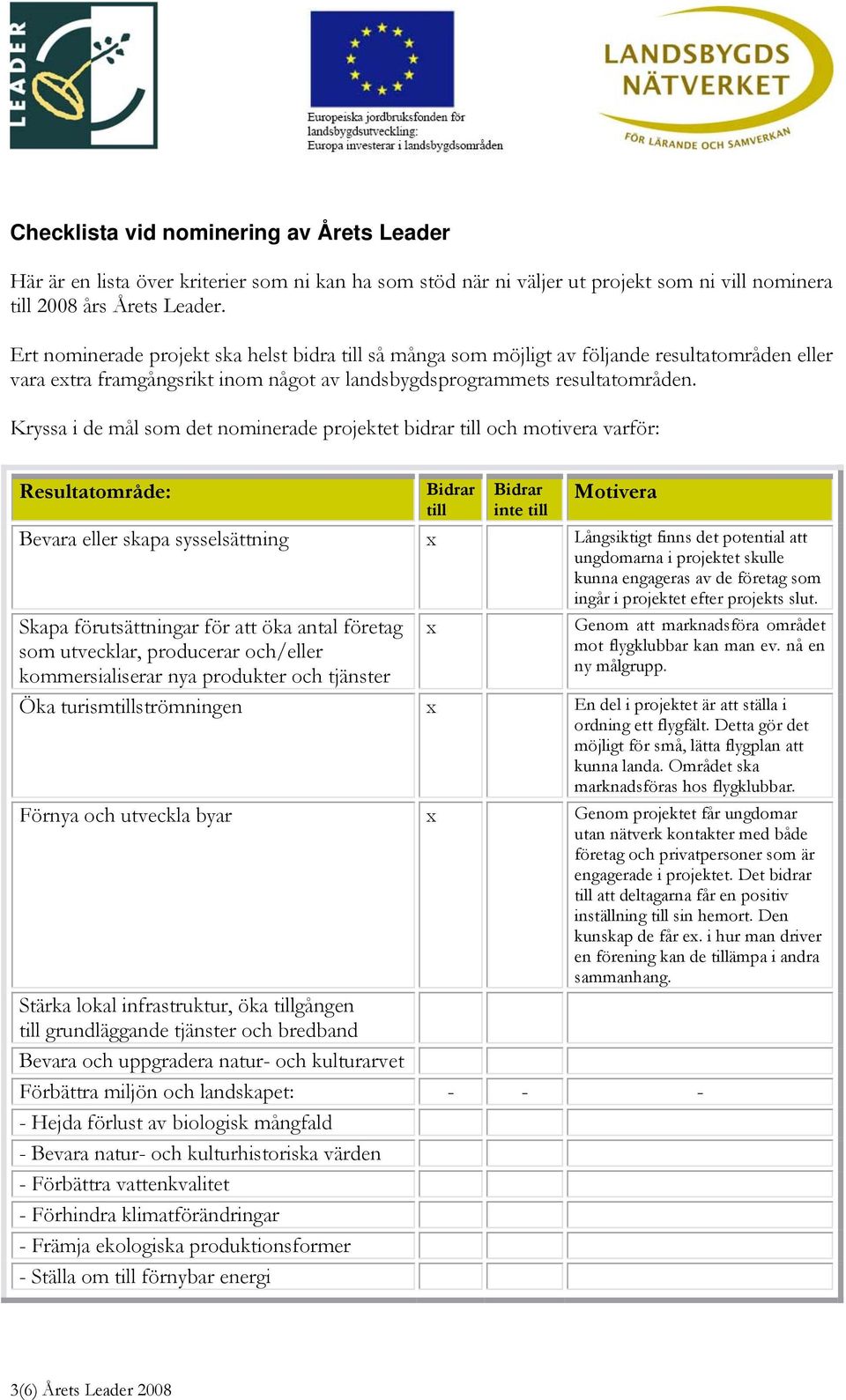 LEADER

Europeiska jordbruksfonden för landsbygdsutveckling: Europa investerar i landsbygdsområden

LANDSBYGDS NÄTVERKET
FÖR LÄRANDE OCH SAMVERKAN

Checklista vid nominering av Årets Leader

Här är en lista över kriterier som ni kan ha som stöd när ni väljer ut projekt som ni vill nominera till 2008 års Årets Leader.

Ert nominerade projekt ska helst bidra till så många som möjligt av följande resultatområden eller vara extra framgångsrikt inom något av landsbygdsprogrammets resultatområden.

Kryssa i de mål som det nominerade projektet bidrar till och motivera varför:

| Resultatområde: | Bidrar till | Bidrar inte till | Motivera |
|---|---|---|---|
| Bevara eller skapa sysselsättning | x | | Långsiktigt finns det potential att ungdomarna i projektet skulle kunna engageras av de företag som ingår i projektet efter projekts slut. |
| Skapa förutsättningar för att öka antal företag som utvecklar, producerar och/eller kommersialiserar nya produkter och tjänster | x | | Genom att marknadsföra området mot flygklubbar kan man ev. nå en ny målgrupp. |
| Öka turismtillströmningen | x | | En del i projektet är att ställa i ordning ett flygfält. Detta gör det möjligt för små, lätta flygplan att kunna landa. Området ska marknadsföras hos flygklubbar. |
| Förnya och utveckla byar | x | | Genom projektet får ungdomar utan nätverk kontakter med både företag och privatpersoner som är engagerade i projektet. Det bidrar till att deltagarna får en positiv inställning till sin hemort. Den kunskap de får ex. i hur man driver en förening kan de tillämpa i andra sammanhang. |
| Stärka lokal infrastruktur, öka tillgången till grundläggande tjänster och bredband | | | |
| Bevara och uppgradera natur- och kulturarvet | | | |
| Förbättra miljön och landskapet: | - | - | - |
| - Hejda förlust av biologisk mångfald | | | |
| - Bevara natur- och kulturhistoriska värden | | | |
| - Förbättra vattenkvalitet | | | |
| - Förhindra klimatförändringar | | | |
| - Främja ekologiska produktionsformer | | | |
| - Ställa om till förnybar energi | | | |

3(6) Årets Leader 2008